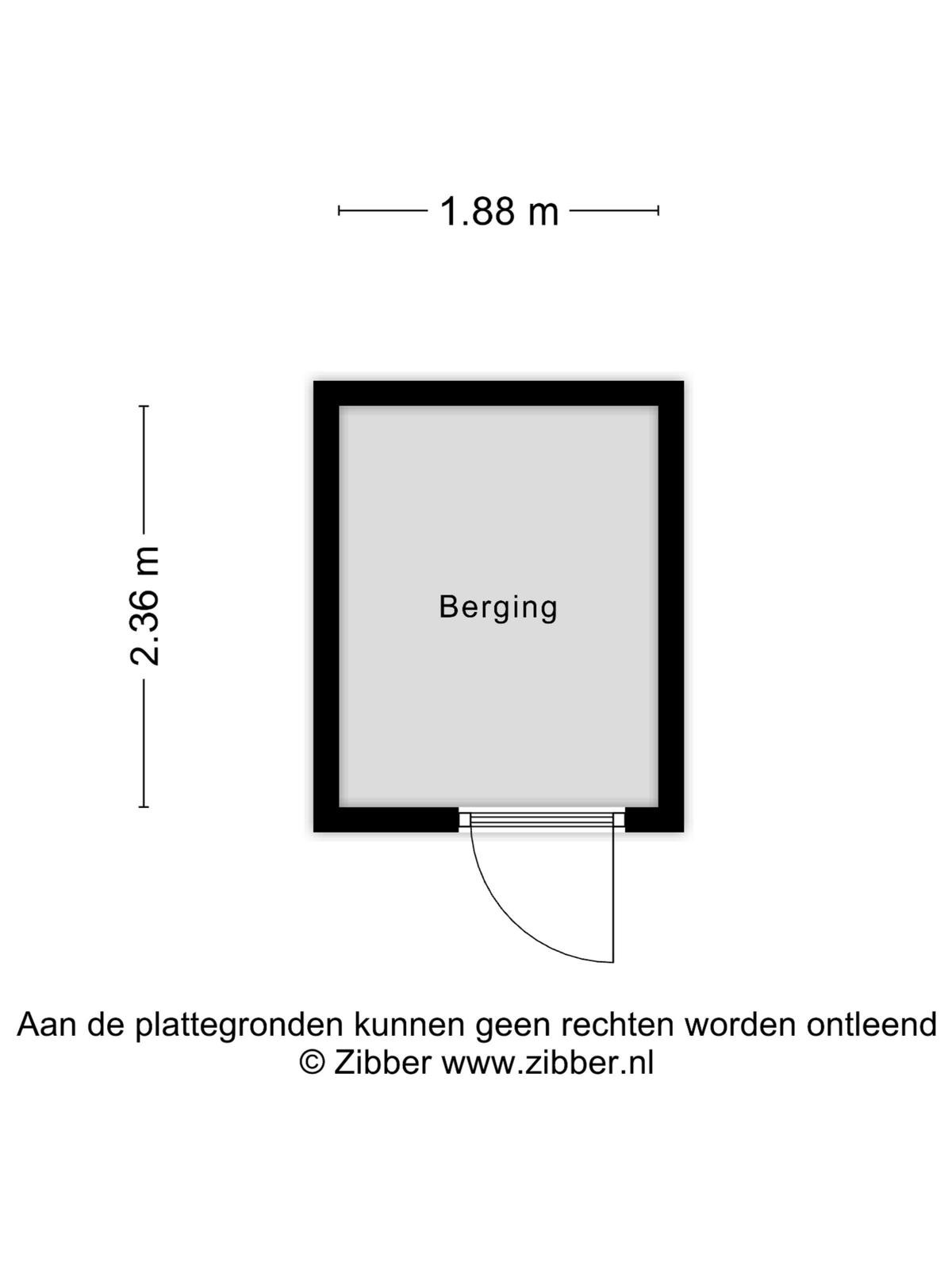 1.88 m

2.36 m

Berging

Aan de plattegronden kunnen geen rechten worden ontleend
© Zibber www.zibber.nl